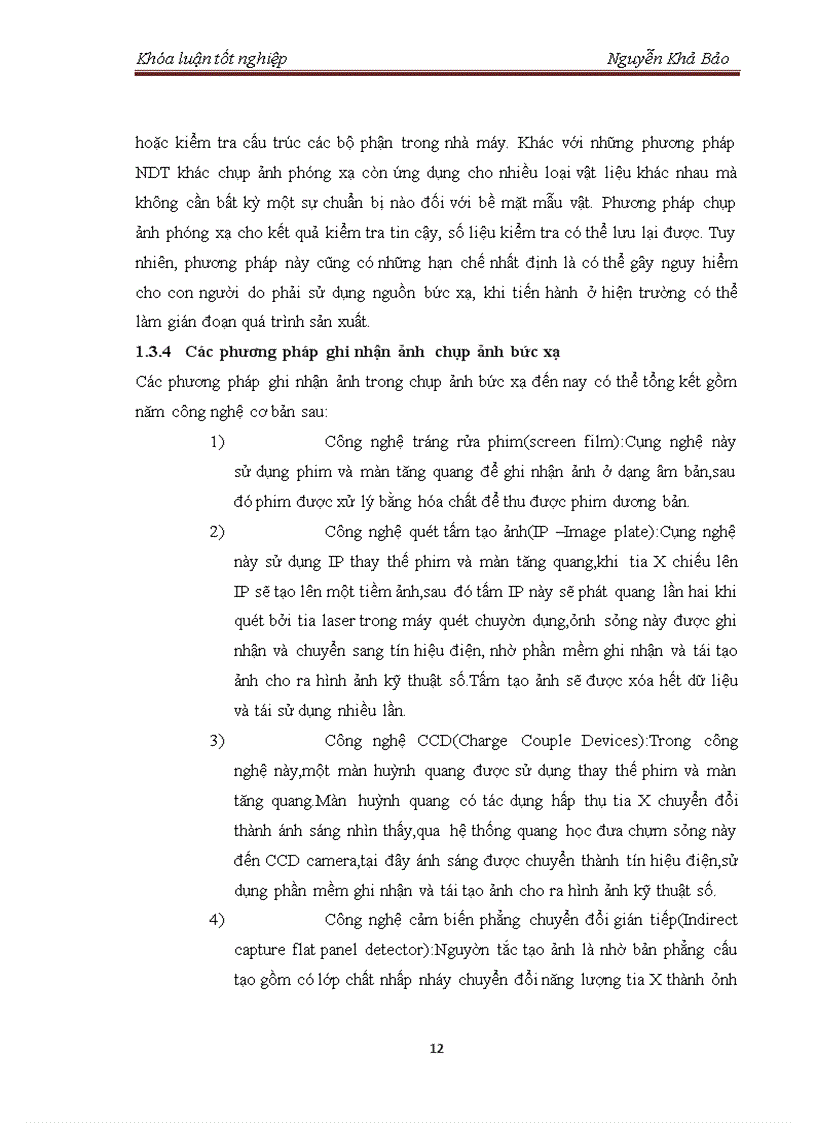 Khóa luận tốt nghiệp

Nguyễn Khả Bảo

hoặc kiểm tra cấu trúc các bộ phận trong nhà máy. Khác với những phương pháp NDT khác chụp ảnh phóng xạ còn ứng dụng cho nhiều loại vật liệu khác nhau mà không cần bất kỳ một sự chuẩn bị nào đối với bề mặt mẫu vật. Phương pháp chụp ảnh phóng xạ cho kết quả kiểm tra tin cậy, số liệu kiểm tra có thể lưu lại được. Tuy nhiên, phương pháp này cũng có những hạn chế nhất định là có thể gây nguy hiểm cho con người do phải sử dụng nguồn bức xạ, khi tiến hành ở hiện trường có thể làm gián đoạn quá trình sản xuất.

1.3.4 Các phương pháp ghi nhận ảnh chụp ảnh bức xạ

Các phương pháp ghi nhận ảnh trong chụp ảnh bức xạ đến nay có thể tổng kết gồm năm công nghệ cơ bản sau:

1) Công nghệ tráng rửa phim(screen film):Cụng nghệ này sử dụng phim và màn tăng quang để ghi nhận ảnh ở dạng âm bản,sau đó phim được xử lý bằng hóa chất để thu được phim dương bản.

2) Công nghệ quét tấm tạo ảnh(IP –Image plate):Cụng nghệ này sử dụng IP thay thế phim và màn tăng quang,khi tia X chiếu lên IP sẽ tạo lên một tiềm ảnh,sau đó tấm IP này sẽ phát quang lần hai khi quét bởi tia laser trong máy quét chuyờn dụng,ỏnh sỏng này được ghi nhận và chuyển sang tín hiệu điện, nhờ phần mềm ghi nhận và tái tạo ảnh cho ra hình ảnh kỹ thuật số.Tấm tạo ảnh sẽ được xóa hết dữ liệu và tái sử dụng nhiều lần.

3) Công nghệ CCD(Charge Couple Devices):Trong công nghệ này,một màn huỳnh quang được sử dụng thay thế phim và màn tăng quang.Màn huỳnh quang có tác dụng hấp thụ tia X chuyển đổi thành ánh sáng nhìn thấy,qua hệ thống quang học đưa chựm sỏng này đến CCD camera,tại đây ánh sáng được chuyển thành tín hiệu điện,sử dụng phần mềm ghi nhận và tái tạo ảnh cho ra hình ảnh kỹ thuật số.

4) Công nghệ cảm biến phẳng chuyển đổi gián tiếp(Indirect capture flat panel detector):Nguyờn tắc tạo ảnh là nhờ bản phẳng cấu tạo gồm có lớp chất nhấp nháy chuyển đổi năng lượng tia X thành ỏnh

12